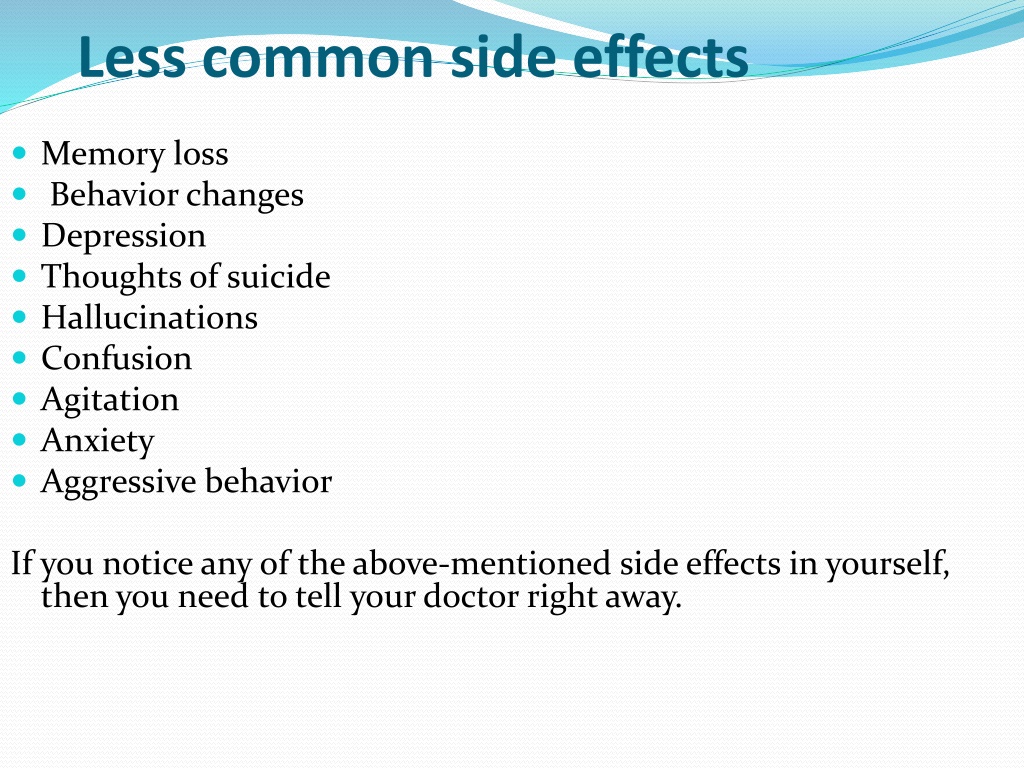 Less common side effects

- Memory loss
- Behavior changes
- Depression
- Thoughts of suicide
- Hallucinations
- Confusion
- Agitation
- Anxiety
- Aggressive behavior

If you notice any of the above-mentioned side effects in yourself, then you need to tell your doctor right away.